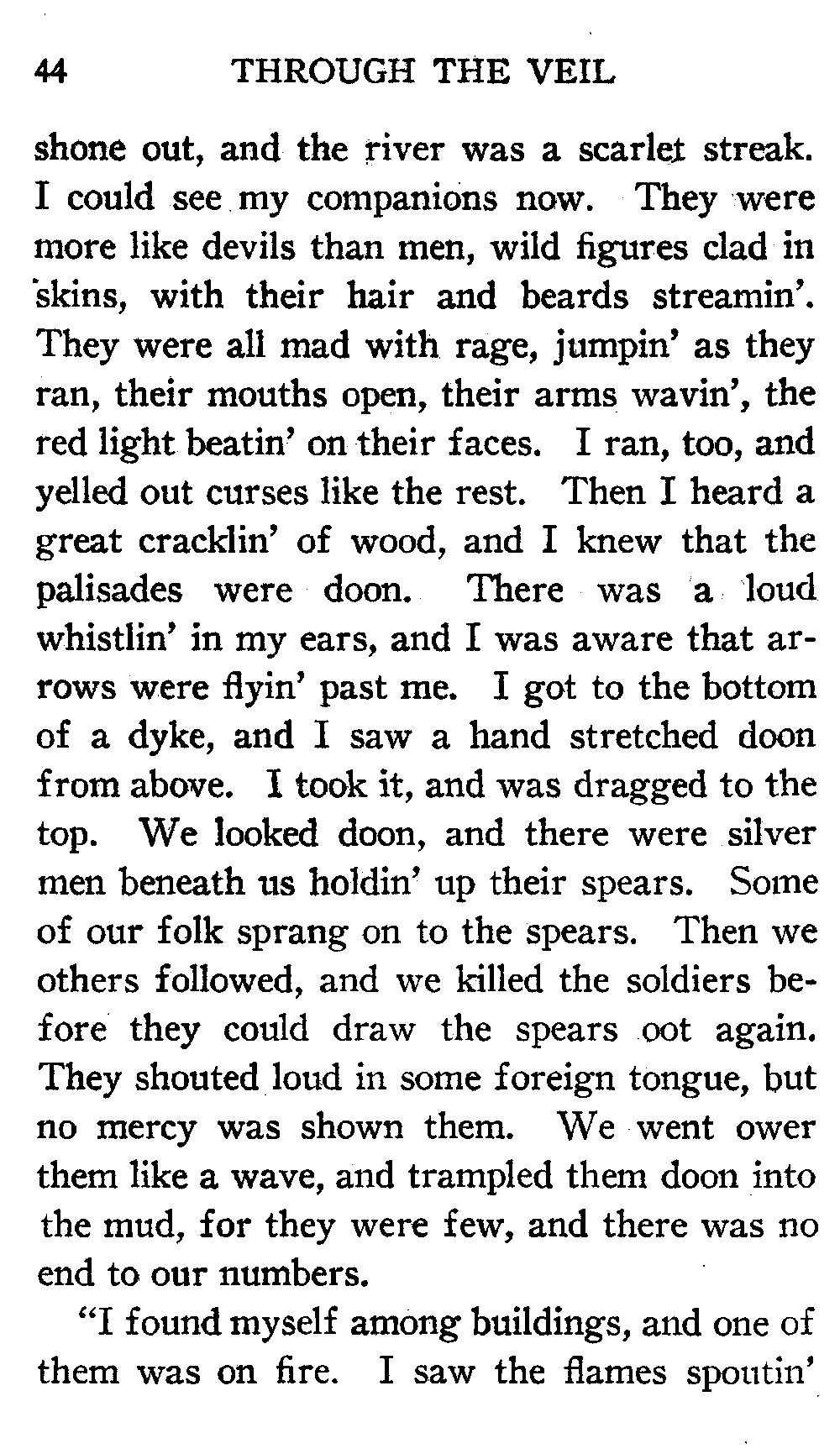 44 THROUGH THE VEIL

shone out, and the river was a scarlet streak. I could see my companions now. They were more like devils than men, wild figures clad in skins, with their hair and beards streamin'. They were all mad with rage, jumpin' as they ran, their mouths open, their arms wavin', the red light beatin' on their faces. I ran, too, and yelled out curses like the rest. Then I heard a great cracklin' of wood, and I knew that the palisades were doon. There was a loud whistlin' in my ears, and I was aware that arrows were flyin' past me. I got to the bottom of a dyke, and I saw a hand stretched doon from above. I took it, and was dragged to the top. We looked doon, and there were silver men beneath us holdin' up their spears. Some of our folk sprang on to the spears. Then we others followed, and we killed the soldiers before they could draw the spears oot again. They shouted loud in some foreign tongue, but no mercy was shown them. We went ower them like a wave, and trampled them doon into the mud, for they were few, and there was no end to our numbers.

"I found myself among buildings, and one of them was on fire. I saw the flames spoutin'